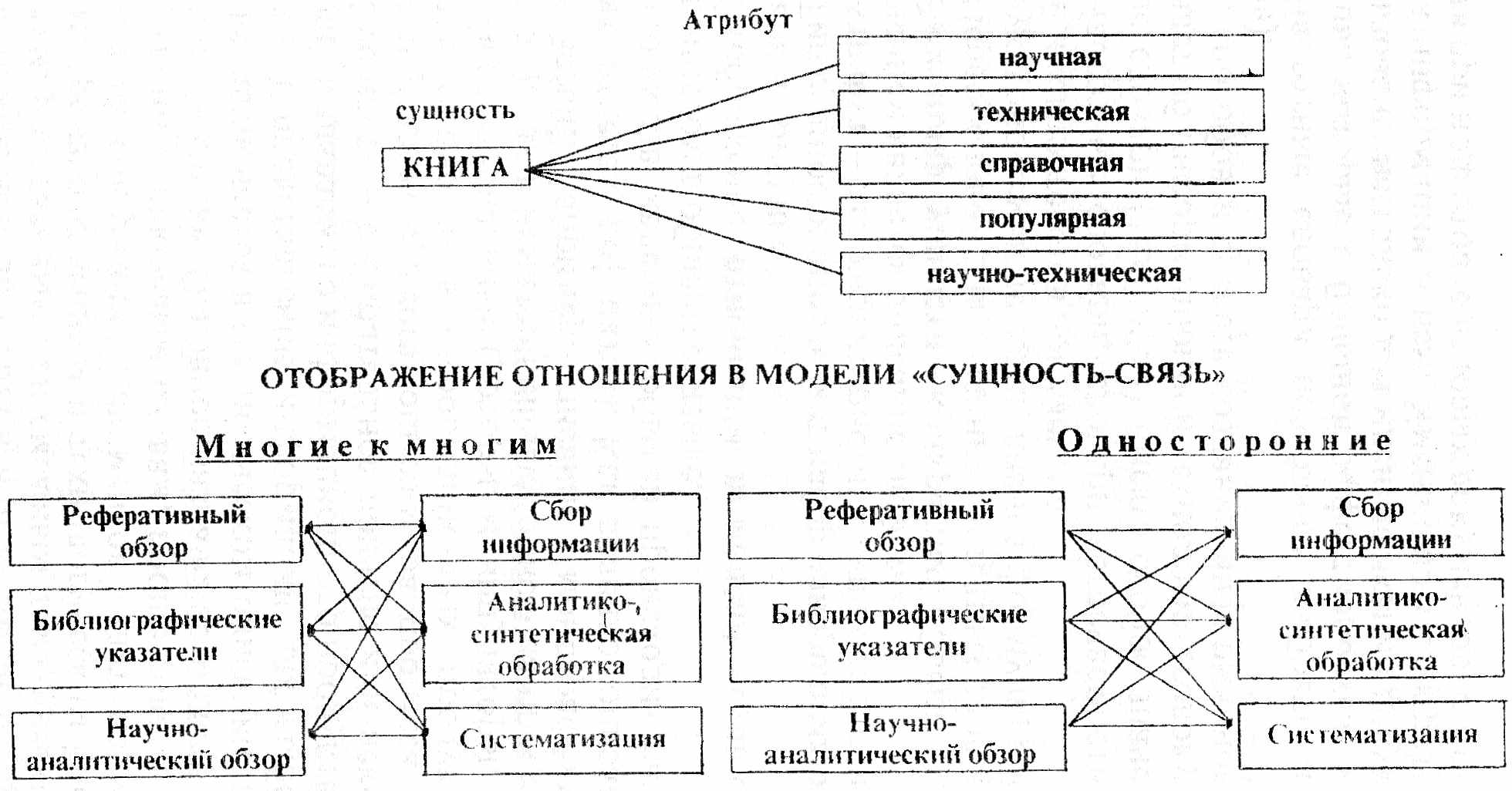 Атрибут

сущность

КНИГА

научная

техническая

справочная

популярная

научно-техническая

ОТОБРАЖЕНИЕ ОТНОШЕНИЯ В МОДЕЛИ «СУЩНОСТЬ-СВЯЗЬ»

Многие к многим

Реферативный обзор

Библиографические указатели

Научно-аналитический обзор

Сбор информации

Аналитико-, синтетическая обработка

Систематизация

Односторонние

Реферативный обзор

Библиографические указатели

Научно-аналитический обзор

Сбор информации

Аналитико-синтетическая обработка

Систематизация